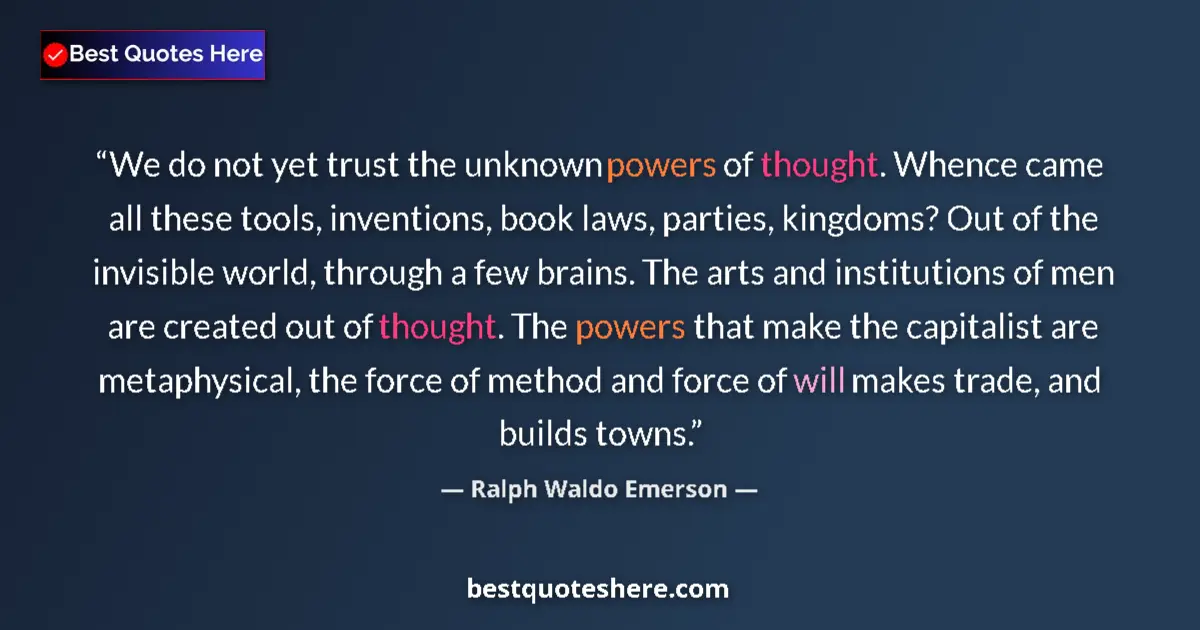 Best Quotes Here

“We do not yet trust the unknown powers of thought. Whence came all these tools, inventions, book laws, parties, kingdoms? Out of the invisible world, through a few brains. The arts and institutions of men are created out of thought. The powers that make the capitalist are metaphysical, the force of method and force of will makes trade, and builds towns.”

— Ralph Waldo Emerson —

bestquoteshere.com